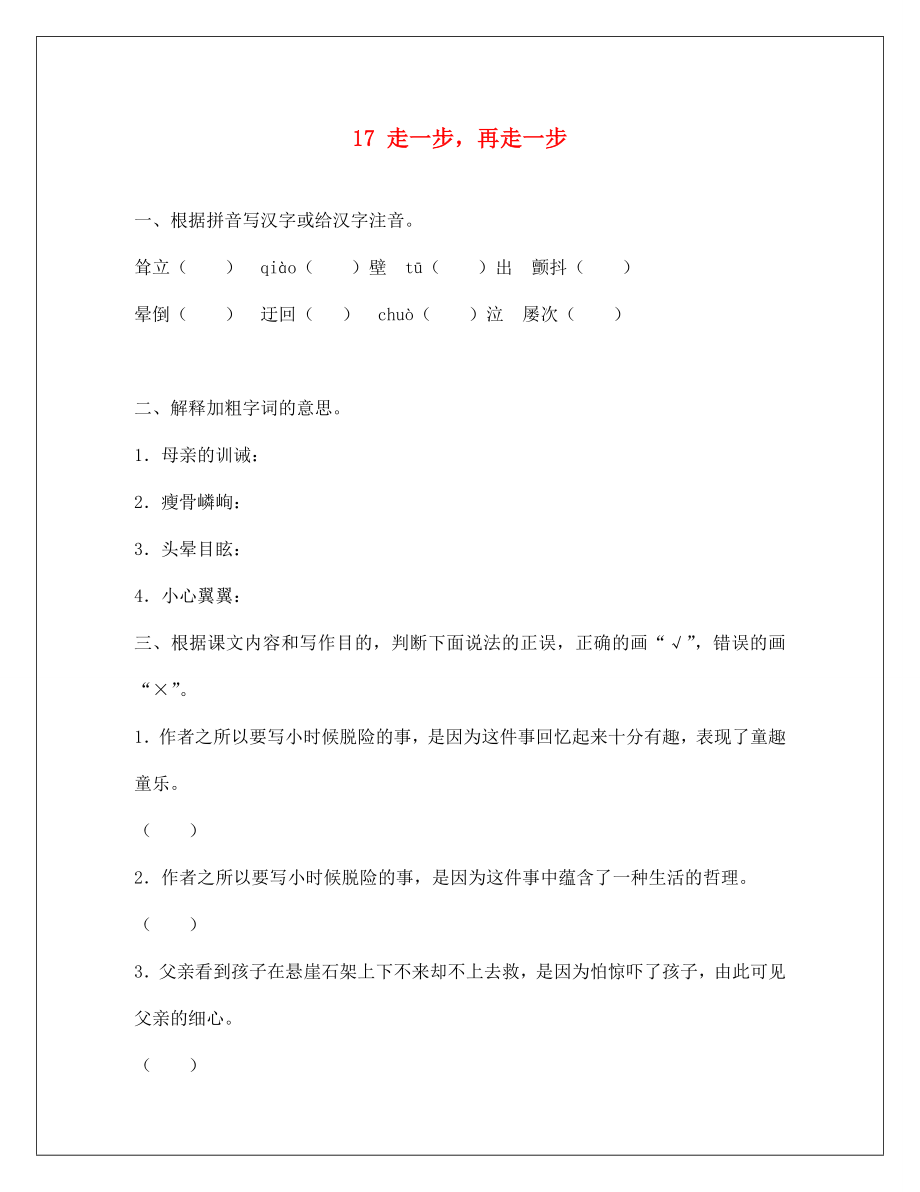 17 走一步，再走一步

一、根据拼音写汉字或给汉字注音。

耸立（　　）　qiào（　　）壁　tū（　　）出　颤抖（　　）

晕倒（　　）　迂回（　）　chuò（　　）泣　屡次（　　）

二、解释加粗字词的意思。

1．母亲的训诫：

2．瘦骨嶙峋：

3．头晕目眩：

4．小心翼翼：

三、根据课文内容和写作目的，判断下面说法的正误，正确的画“√”，错误的画“×”。

1．作者之所以要写小时候脱险的事，是因为这件事回忆起来十分有趣，表现了童趣童乐。

（　　）

2．作者之所以要写小时候脱险的事，是因为这件事中蕴含了一种生活的哲理。

（　　）

3．父亲看到孩子在悬崖石架上下不来却不上去救，是因为怕惊吓了孩子，由此可见父亲的细心。

（　　）